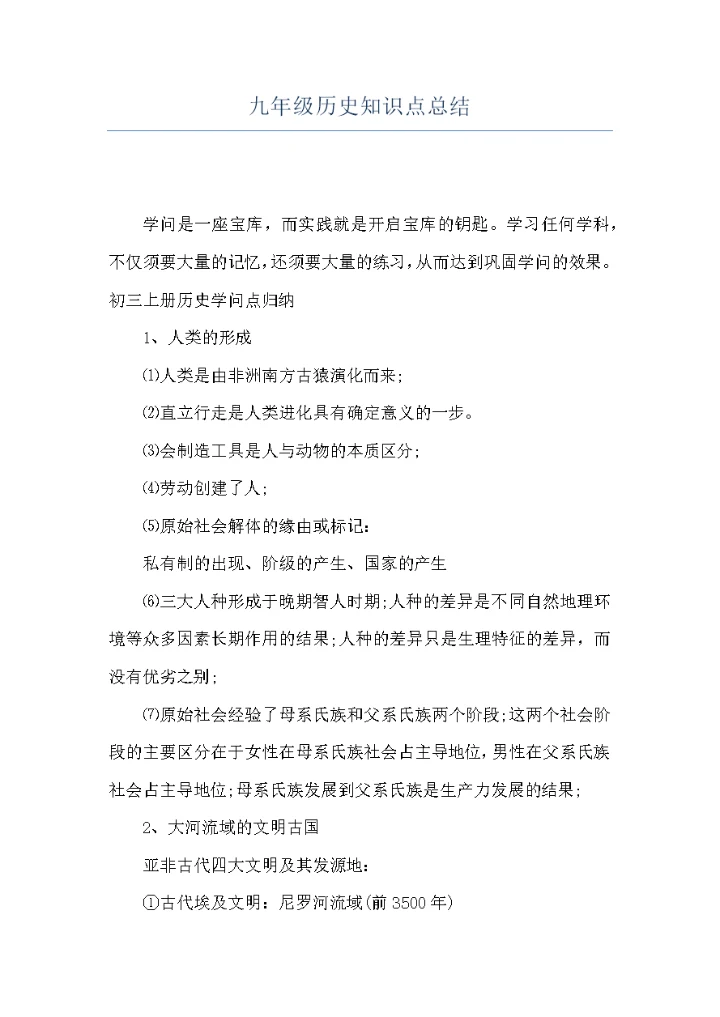 九年级历史知识点总结

学问是一座宝库，而实践就是开启宝库的钥匙。学习任何学科，不仅须要大量的记忆，还须要大量的练习，从而达到巩固学问的效果。初三上册历史学问点归纳

1、人类的形成

⑴人类是由非洲南方古猿演化而来;

⑵直立行走是人类进化具有确定意义的一步。

⑶会制造工具是人与动物的本质区分;

⑷劳动创建了人;

⑸原始社会解体的缘由或标记:

私有制的出现、阶级的产生、国家的产生

⑹三大人种形成于晚期智人时期;人种的差异是不同自然地理环境等众多因素长期作用的结果;人种的差异只是生理特征的差异，而没有优劣之别;

⑺原始社会经验了母系氏族和父系氏族两个阶段;这两个社会阶段的主要区分在于女性在母系氏族社会占主导地位，男性在父系氏族社会占主导地位;母系氏族发展到父系氏族是生产力发展的结果;

2、大河流域的文明古国

亚非古代四大文明及其发源地:

①古代埃及文明：尼罗河流域(前3500年)